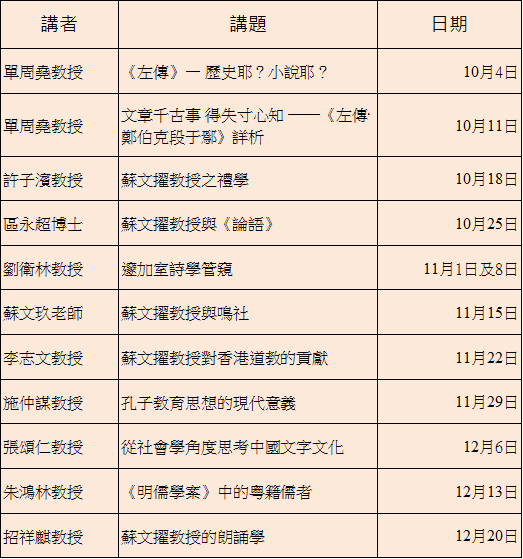 | 講者 | 講題 | 日期 |
|---|---|---|
| 單周堯教授 | 《左傳》一 歷史耶？小說耶？ | 10月4日 |
| 單周堯教授 | 文章千古事 得失寸心知 ——《左傳·鄭伯克段于鄢》詳析 | 10月11日 |
| 許子濱教授 | 蘇文擢教授之禮學 | 10月18日 |
| 區永超博士 | 蘇文擢教授與《論語》 | 10月25日 |
| 劉衛林教授 | 邃加室詩學管窺 | 11月1日及8日 |
| 蘇文玖老師 | 蘇文擢教授與鳴社 | 11月15日 |
| 李志文教授 | 蘇文擢教授對香港道教的貢獻 | 11月22日 |
| 施仲謀教授 | 孔子教育思想的現代意義 | 11月29日 |
| 張頌仁教授 | 從社會學角度思考中國文字文化 | 12月6日 |
| 朱鴻林教授 | 《明儒學案》中的粵籍儒者 | 12月13日 |
| 招祥麒教授 | 蘇文擢教授的朗誦學 | 12月20日 |